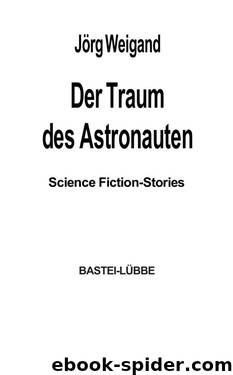 Jörg Weigand

Der Traum des Astronauten

Science Fiction-Stories

BASTEI-LÜBBE

ebook-spider.com